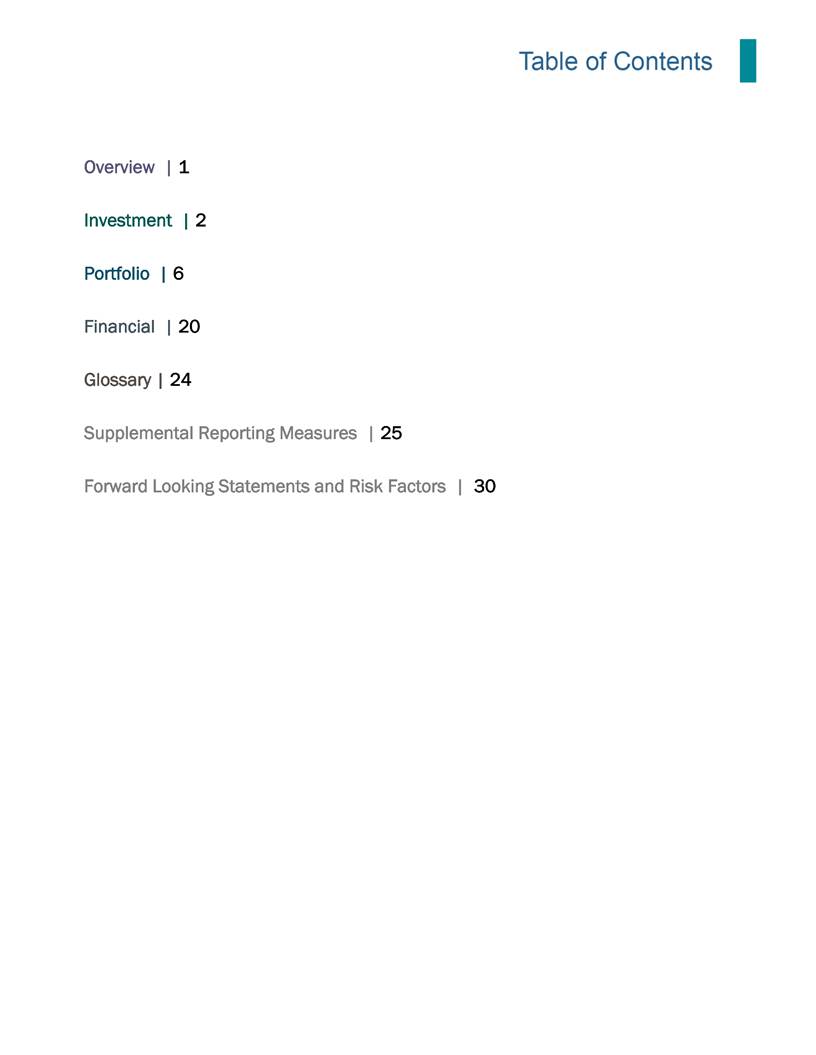 Table of Contents

Overview | 1

Investment | 2

Portfolio | 6

Financial | 20

Glossary | 24

Supplemental Reporting Measures | 25

Forward Looking Statements and Risk Factors | 30